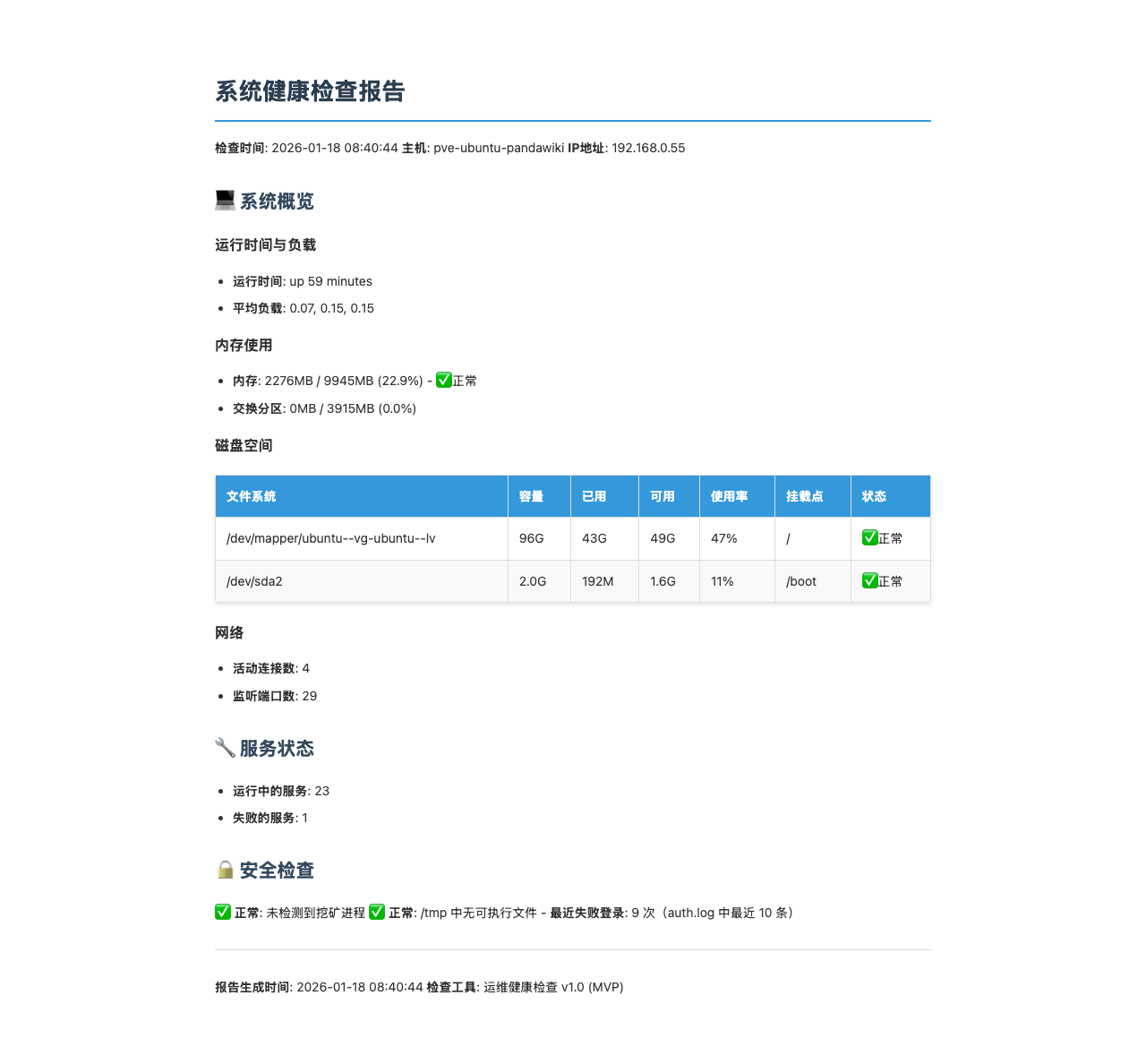 系统健康检查报告

检查时间: 2026-01-18 08:40:44 主机: pve-ubuntu-pandawiki IP地址: 192.168.0.55

💻 系统概览

运行时间与负载

- 运行时间: up 59 minutes
- 平均负载: 0.07, 0.15, 0.15

内存使用

- 内存: 2276MB / 9945MB (22.9%) - ✅正常
- 交换分区: 0MB / 3915MB (0.0%)

磁盘空间

| 文件系统 | 容量 | 已用 | 可用 | 使用率 | 挂载点 | 状态 |
|---|---|---|---|---|---|---|
| /dev/mapper/ubuntu--vg-ubuntu--lv | 96G | 43G | 49G | 47% | / | ✅正常 |
| /dev/sda2 | 2.0G | 192M | 1.6G | 11% | /boot | ✅正常 |

网络

- 活动连接数: 4
- 监听端口数: 29

🔧 服务状态

- 运行中的服务: 23
- 失败的服务: 1

🔒 安全检查

✅ 正常: 未检测到挖矿进程 ✅ 正常: /tmp 中无可执行文件 - 最近失败登录: 9 次（auth.log 中最近 10 条）

报告生成时间: 2026-01-18 08:40:44 检查工具: 运维健康检查 v1.0 (MVP)